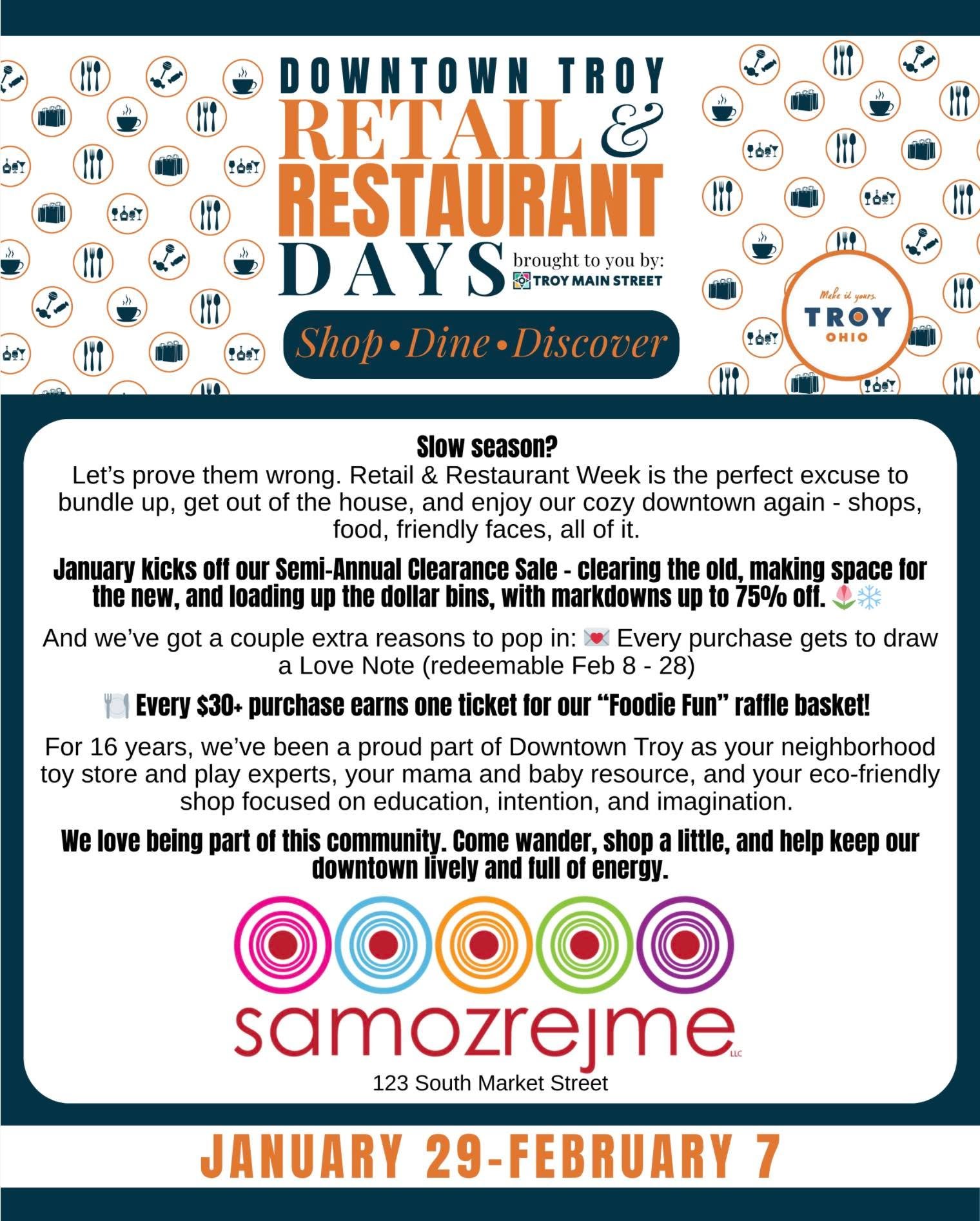 DOWNTOWN TROY
RETAIL &
RESTAURANT
DAYS
brought to you by:
TROY MAIN STREET

Shop•Dine•Discover

Make it yours.
TROY
OHIO

Slow season?
Let's prove them wrong. Retail & Restaurant Week is the perfect excuse to bundle up, get out of the house, and enjoy our cozy downtown again - shops, food, friendly faces, all of it.

January kicks off our Semi-Annual Clearance Sale - clearing the old, making space for the new, and loading up the dollar bins, with markdowns up to 75% off. 🌷❄️

And we've got a couple extra reasons to pop in: 💌 Every purchase gets to draw a Love Note (redeemable Feb 8 - 28)

🍽️ Every $30+ purchase earns one ticket for our "Foodie Fun" raffle basket!

For 16 years, we've been a proud part of Downtown Troy as your neighborhood toy store and play experts, your mama and baby resource, and your eco-friendly shop focused on education, intention, and imagination.

We love being part of this community. Come wander, shop a little, and help keep our downtown lively and full of energy.

samozrejme
LLC
123 South Market Street

JANUARY 29-FEBRUARY 7